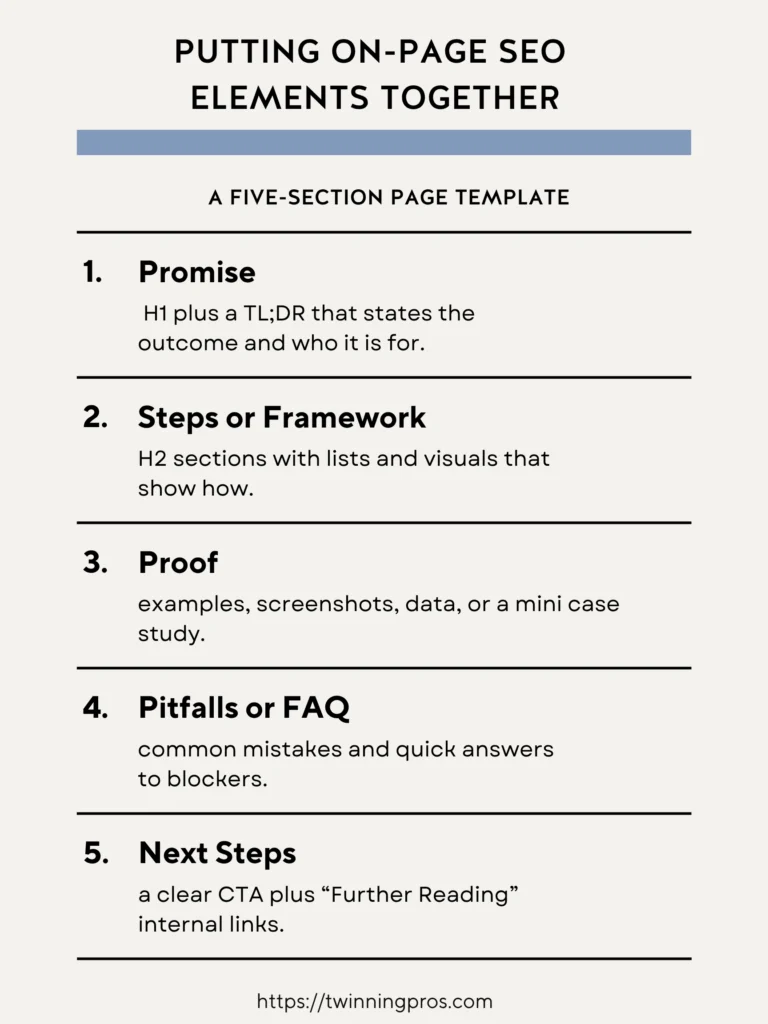 PUTTING ON-PAGE SEO ELEMENTS TOGETHER

A FIVE-SECTION PAGE TEMPLATE

1. Promise
H1 plus a TL;DR that states the outcome and who it is for.

2. Steps or Framework
H2 sections with lists and visuals that show how.

3. Proof
examples, screenshots, data, or a mini case study.

4. Pitfalls or FAQ
common mistakes and quick answers to blockers.

5. Next Steps
a clear CTA plus "Further Reading" internal links.

https://twinningpros.com